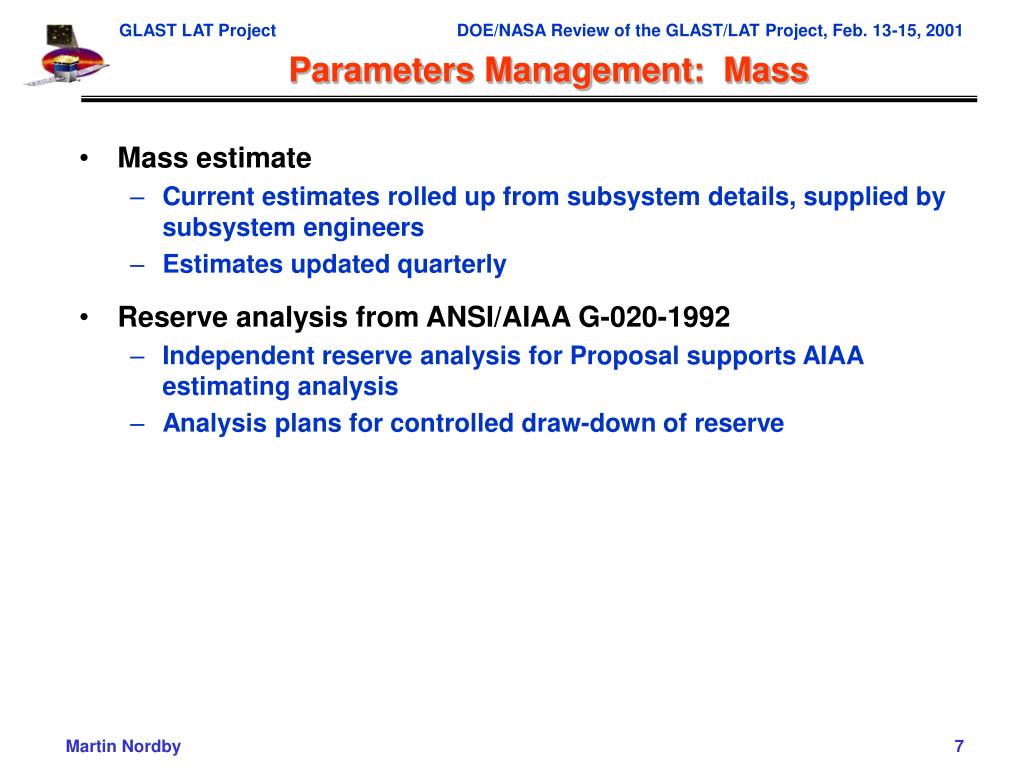 GLAST LAT Project

DOE/NASA Review of the GLAST/LAT Project, Feb. 13-15, 2001

Parameters Management: Mass

• Mass estimate
– Current estimates rolled up from subsystem details, supplied by subsystem engineers
– Estimates updated quarterly

• Reserve analysis from ANSI/AIAA G-020-1992
– Independent reserve analysis for Proposal supports AIAA estimating analysis
– Analysis plans for controlled draw-down of reserve

Martin Nordby

7